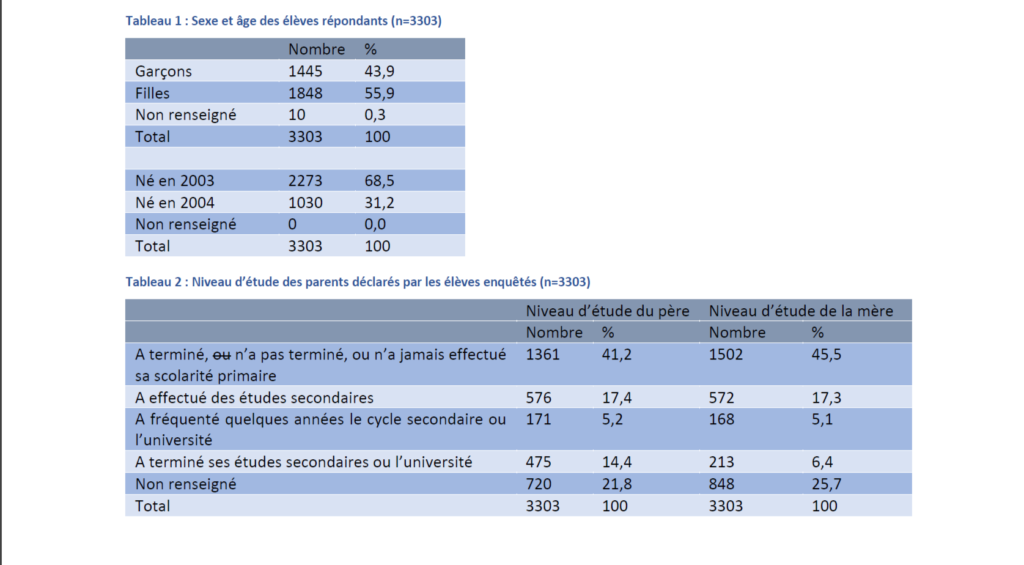 Tableau 1 : Sexe et âge des élèves répondants (n=3303)

| | Nombre | % |
|---|---|---|
| Garçons | 1445 | 43,9 |
| Filles | 1848 | 55,9 |
| Non renseigné | 10 | 0,3 |
| Total | 3303 | 100 |
| | | |
| Né en 2003 | 2273 | 68,5 |
| Né en 2004 | 1030 | 31,2 |
| Non renseigné | 0 | 0,0 |
| Total | 3303 | 100 |

Tableau 2 : Niveau d'étude des parents déclarés par les élèves enquêtés (n=3303)

| | Niveau d'étude du père | | Niveau d'étude de la mère | |
|---|---|---|---|---|
| | Nombre | % | Nombre | % |
| A terminé, ~~ou~~ n'a pas terminé, ou n'a jamais effectué sa scolarité primaire | 1361 | 41,2 | 1502 | 45,5 |
| A effectué des études secondaires | 576 | 17,4 | 572 | 17,3 |
| A fréquenté quelques années le cycle secondaire ou l'université | 171 | 5,2 | 168 | 5,1 |
| A terminé ses études secondaires ou l'université | 475 | 14,4 | 213 | 6,4 |
| Non renseigné | 720 | 21,8 | 848 | 25,7 |
| Total | 3303 | 100 | 3303 | 100 |